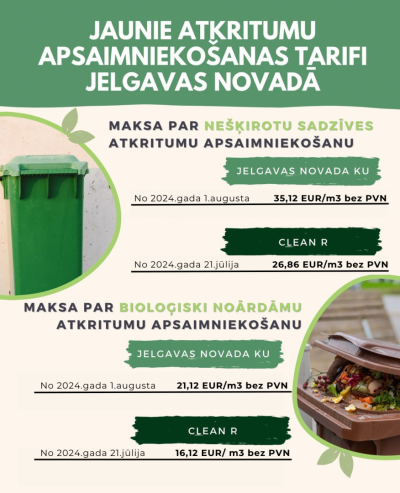 JAUNIE ATKRITUMU APSAIMNIEKOŠANAS TARIFI JELGAVAS NOVADĀ

MAKSA PAR NEŠĶIROTU SADZĪVES ATKRITUMU APSAIMNIEKOŠANU

JELGAVAS NOVADA KU

No 2024.gada 1.augusta 35,12 EUR/m3 bez PVN

CLEAN R

No 2024.gada 21.jūlija 26,86 EUR/m3 bez PVN

MAKSA PAR BIOLOĢISKI NOĀRDĀMU ATKRITUMU APSAIMNIEKOŠANU

JELGAVAS NOVADA KU

No 2024.gada 1.augusta 21,12 EUR/m3 bez PVN

CLEAN R

No 2024.gada 21.jūlija 16,12 EUR/ m3 bez PVN